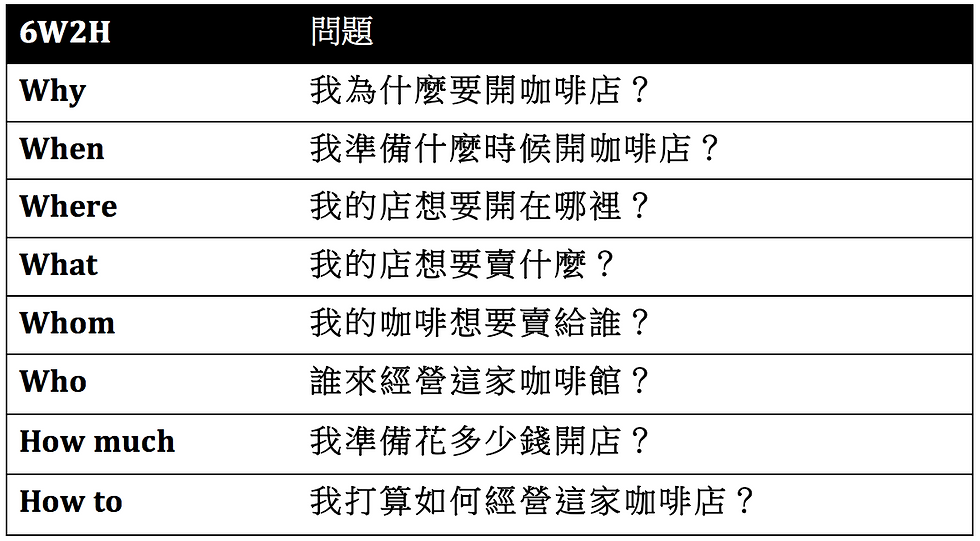 | 6W2H | 問題 |
|---|---|
| Why | 我為什麼要開咖啡店？ |
| When | 我準備什麼時候開咖啡店？ |
| Where | 我的店想要開在哪裡？ |
| What | 我的店想要賣什麼？ |
| Whom | 我的咖啡想要賣給誰？ |
| Who | 誰來經營這家咖啡館？ |
| How much | 我準備花多少錢開店？ |
| How to | 我打算如何經營這家咖啡店？ |